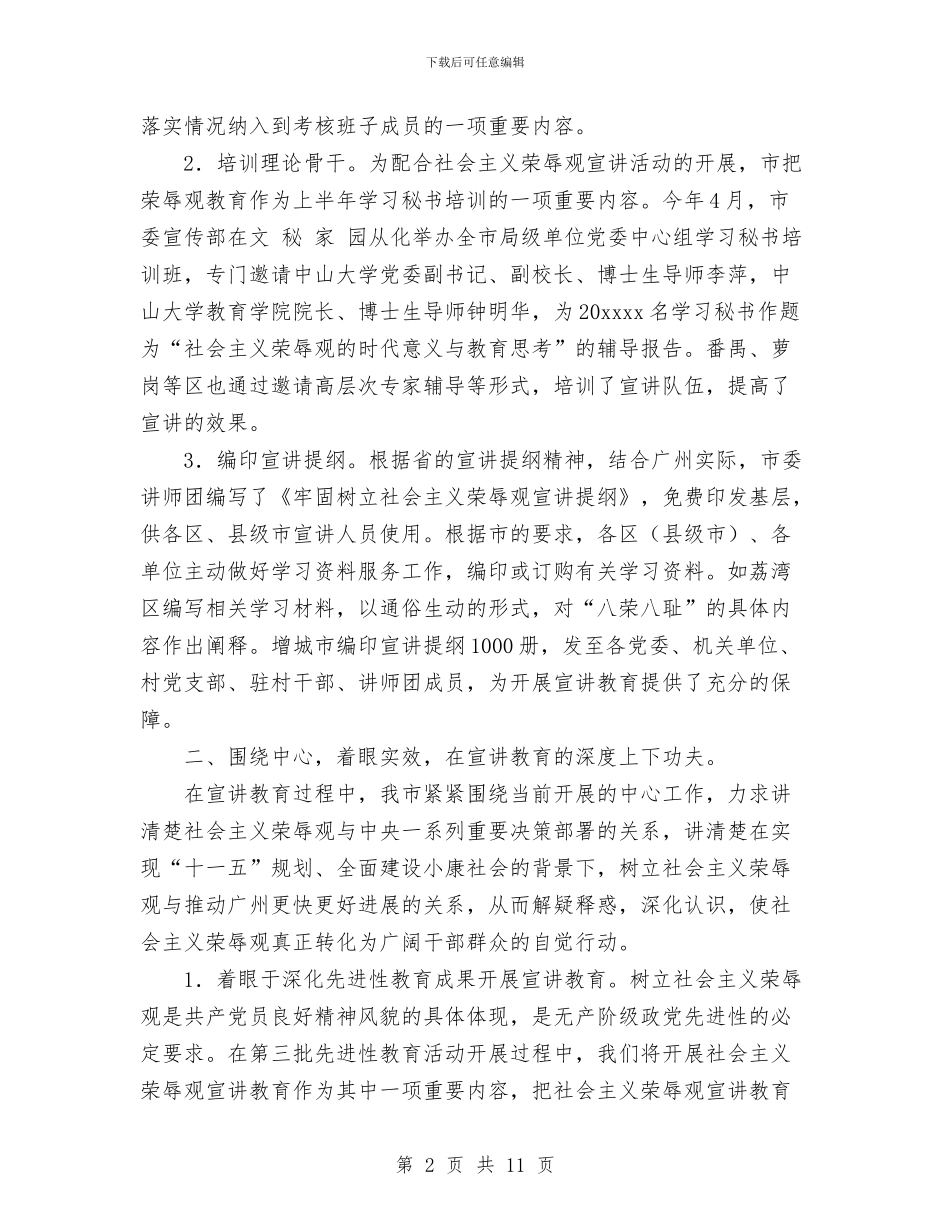 下载后可任意编辑

落实情况纳入到考核班子成员的一项重要内容。

2．培训理论骨干。为配合社会主义荣辱观宣讲活动的开展，市把荣辱观教育作为上半年学习秘书培训的一项重要内容。今年4月，市委宣传部在文 秘 家 园从化举办全市局级单位党委中心组学习秘书培训班，专门邀请中山大学党委副书记、副校长、博士生导师李萍，中山大学教育学院院长、博士生导师钟明华，为20xxxx名学习秘书作题为“社会主义荣辱观的时代意义与教育思考”的辅导报告。番禺、萝岗等区也通过邀请高层次专家辅导等形式，培训了宣讲队伍，提高了宣讲的效果。

3．编印宣讲提纲。根据省的宣讲提纲精神，结合广州实际，市委讲师团编写了《牢固树立社会主义荣辱观宣讲提纲》，免费印发基层，供各区、县级市宣讲人员使用。根据市的要求，各区（县级市）、各单位主动做好学习资料服务工作，编印或订购有关学习资料。如荔湾区编写相关学习材料，以通俗生动的形式，对“八荣八耻”的具体内容作出阐释。增城市编印宣讲提纲1000册，发至各党委、机关单位、村党支部、驻村干部、讲师团成员，为开展宣讲教育提供了充分的保障。

二、围绕中心，着眼实效，在宣讲教育的深度上下功夫。

在宣讲教育过程中，我市紧紧围绕当前开展的中心工作，力求讲清楚社会主义荣辱观与中央一系列重要决策部署的关系，讲清楚在实现“十一五”规划、全面建设小康社会的背景下，树立社会主义荣辱观与推动广州更快更好进展的关系，从而解疑释惑，深化认识，使社会主义荣辱观真正转化为广阔干部群众的自觉行动。

1．着眼于深化先进性教育成果开展宣讲教育。树立社会主义荣辱观是共产党员良好精神风貌的具体体现，是无产阶级政党先进性的必定要求。在第三批先进性教育活动开展过程中，我们将开展社会主义荣辱观宣讲教育作为其中一项重要内容，把社会主义荣辱观宣讲教育

第 2 页 共 11 页